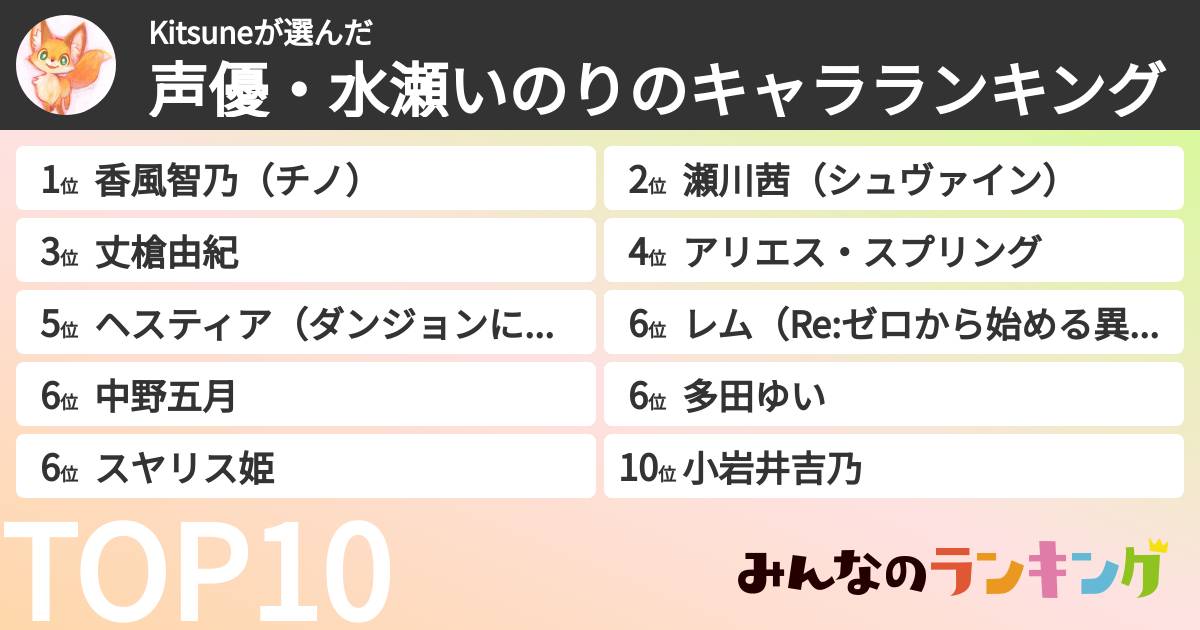 Kitsuneが選んだ
声優・水瀬いのりのキャラランキング

1位 香風智乃（チノ）

2位 瀬川茜（シュヴァイン）

3位 丈槍由紀

4位 アリエス・スプリング

5位 ヘスティア（ダンジョンに...

6位 レム（Re:ゼロから始める異...

6位 中野五月

6位 多田ゆい

6位 スヤリス姫

10位 小岩井吉乃

TOP10

みんなのランキング